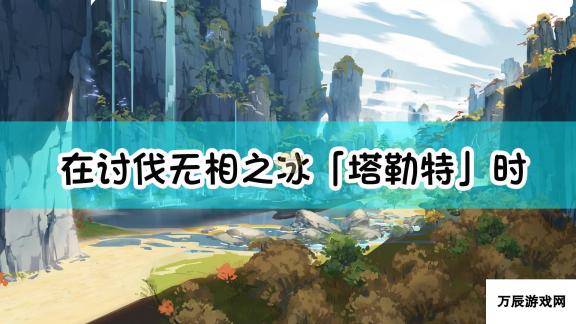 在讨伐无相之冰「塔勒特」时

万辰游戏网